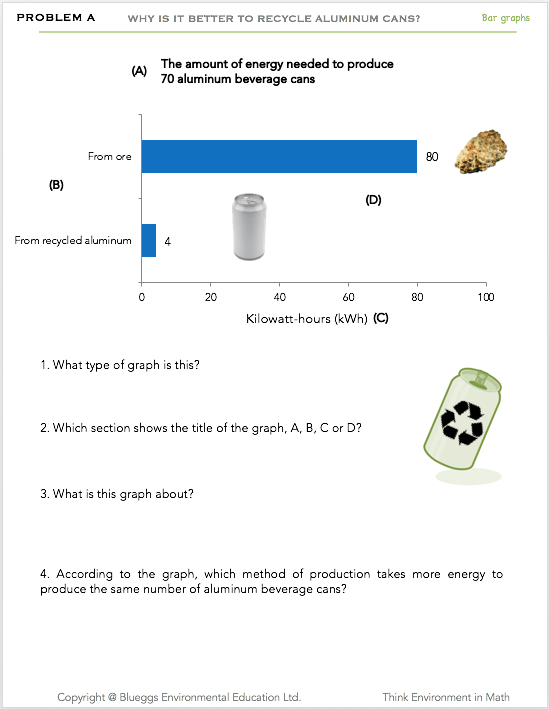 PROBLEM A WHY IS IT BETTER TO RECYCLE ALUMINUM CANS? Bar graphs

(A) The amount of energy needed to produce 70 aluminum beverage cans

From ore
80
(B)
(D)
From recycled aluminum
4
0
20
40
60
80
100
Kilowatt-hours (kWh) (C)

1. What type of graph is this?

2. Which section shows the title of the graph, A, B, C or D?

3. What is this graph about?

4. According to the graph, which method of production takes more energy to produce the same number of aluminum beverage cans?

Copyright @ Blueggs Environmental Education Ltd. Think Environment in Math